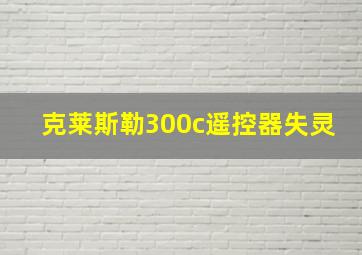 克莱斯勒300c遥控器失灵